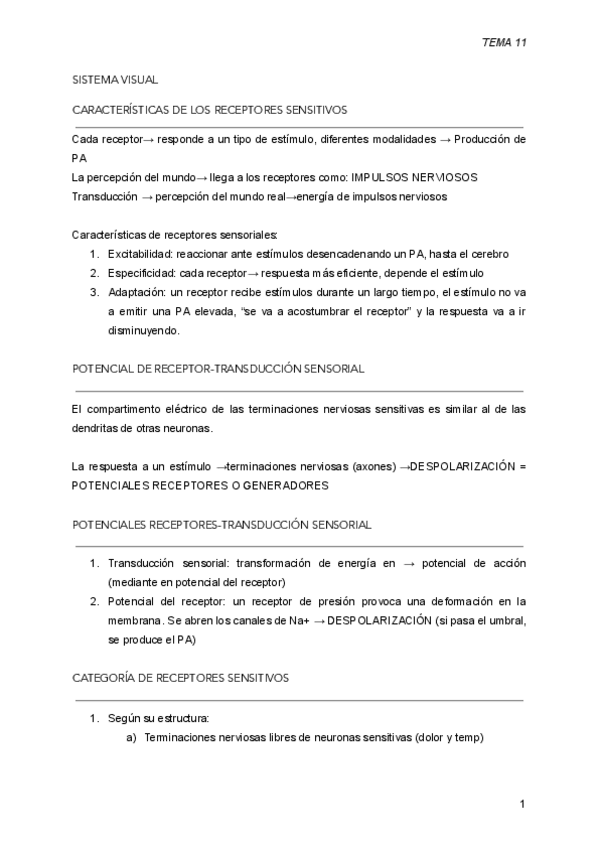 TEMA 11

SISTEMA VISUAL

CARACTERÍSTICAS DE LOS RECEPTORES SENSITIVOS

Cada receptor→ responde a un tipo de estímulo, diferentes modalidades → Producción de PA
La percepción del mundo→ llega a los receptores como: IMPULSOS NERVIOSOS
Transducción → percepción del mundo real→energía de impulsos nerviosos

Características de receptores sensoriales:
1. Excitabilidad: reaccionar ante estímulos desencadenando un PA, hasta el cerebro
2. Especificidad: cada receptor→ respuesta más eficiente, depende el estímulo
3. Adaptación: un receptor recibe estímulos durante un largo tiempo, el estímulo no va a emitir una PA elevada, "se va a acostumbrar el receptor" y la respuesta va a ir disminuyendo.

POTENCIAL DE RECEPTOR-TRANSDUCCIÓN SENSORIAL

El compartimento eléctrico de las terminaciones nerviosas sensitivas es similar al de las dendritas de otras neuronas.

La respuesta a un estímulo →terminaciones nerviosas (axones) →DESPOLARIZACIÓN = POTENCIALES RECEPTORES O GENERADORES

POTENCIALES RECEPTORES-TRANSDUCCIÓN SENSORIAL

1. Transducción sensorial: transformación de energía en → potencial de acción (mediante en potencial del receptor)
2. Potencial del receptor: un receptor de presión provoca una deformación en la membrana. Se abren los canales de Na+ → DESPOLARIZACIÓN (si pasa el umbral, se produce el PA)

CATEGORÍA DE RECEPTORES SENSITIVOS

1. Según su estructura:
a) Terminaciones nerviosas libres de neuronas sensitivas (dolor y temp)

1